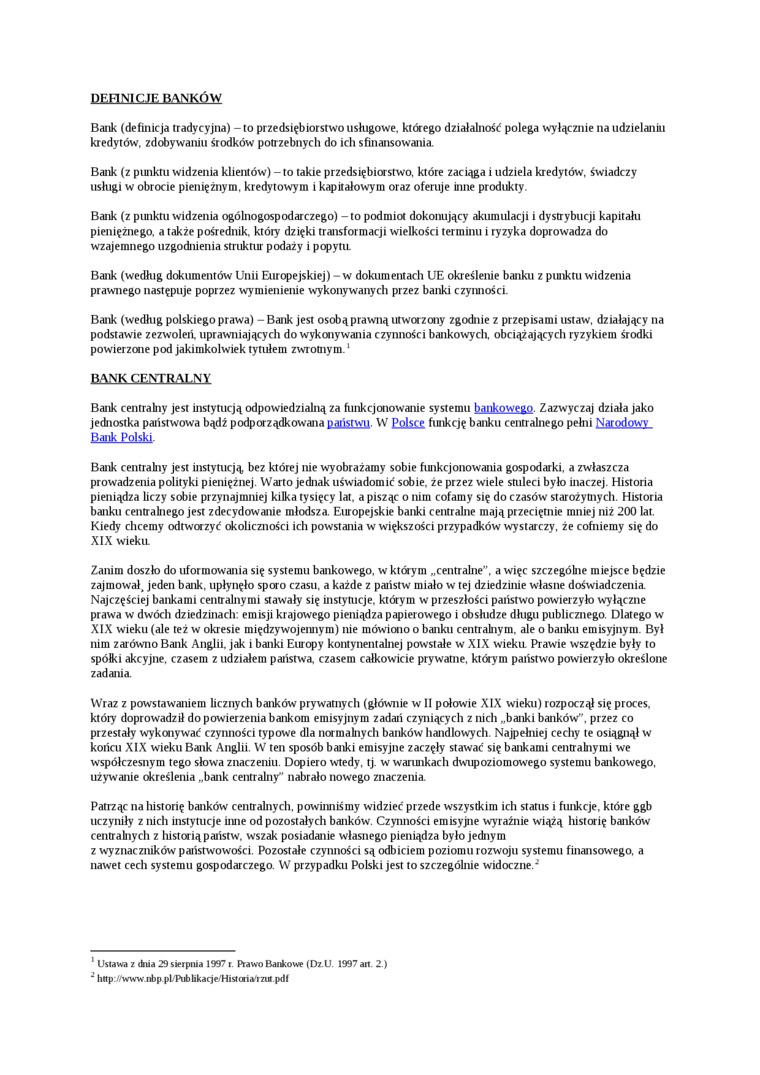 DEFINICJE BANKÓW

Bank (definicja tradycyjna) – to przedsiębiorstwo usługowe, którego działalność polega wyłącznie na udzielaniu kredytów, zdobywaniu środków potrzebnych do ich sfinansowania.

Bank (z punktu widzenia klientów) – to takie przedsiębiorstwo, które zaciąga i udziela kredytów, świadczy usługi w obrocie pieniężnym, kredytowym i kapitałowym oraz oferuje inne produkty.

Bank (z punktu widzenia ogólnogospodarczego) – to podmiot dokonujący akumulacji i dystrybucji kapitału pieniężnego, a także pośrednik, który dzięki transformacji wielkości terminu i ryzyka doprowadza do wzajemnego uzgodnienia struktur podaży i popytu.

Bank (według dokumentów Unii Europejskiej) – w dokumentach UE określenie banku z punktu widzenia prawnego następuje poprzez wymienienie wykonywanych przez banki czynności.

Bank (według polskiego prawa) – Bank jest osobą prawną utworzony zgodnie z przepisami ustaw, działający na podstawie zezwoleń, uprawniających do wykonywania czynności bankowych, obciążających ryzykiem środki powierzone pod jakimkolwiek tytułem zwrotnym.$^1$

BANK CENTRALNY

Bank centralny jest instytucją odpowiedzialną za funkcjonowanie systemu bankowego. Zazwyczaj działa jako jednostka państwowa bądź podporządkowana państwu. W Polsce funkcję banku centralnego pełni Narodowy Bank Polski.

Bank centralny jest instytucją, bez której nie wyobrażamy sobie funkcjonowania gospodarki, a zwłaszcza prowadzenia polityki pieniężnej. Warto jednak uświadomić sobie, że przez wiele stuleci było inaczej. Historia pieniądza liczy sobie przynajmniej kilka tysięcy lat, a pisząc o nim cofamy się do czasów starożytnych. Historia banku centralnego jest zdecydowanie młodsza. Europejskie banki centralne mają przeciętnie mniej niż 200 lat. Kiedy chcemy odtworzyć okoliczności ich powstania w większości przypadków wystarczy, że cofniemy się do XIX wieku.

Zanim doszło do uformowania się systemu bankowego, w którym „centralne", a więc szczególne miejsce będzie zajmował, jeden bank, upłynęło sporo czasu, a każde z państw miało w tej dziedzinie własne doświadczenia. Najczęściej bankami centralnymi stawały się instytucje, którym w przeszłości państwo powierzyło wyłączne prawa w dwóch dziedzinach: emisji krajowego pieniądza papierowego i obsłudze długu publicznego. Dlatego w XIX wieku (ale też w okresie międzywojennym) nie mówiono o banku centralnym, ale o banku emisyjnym. Był nim zarówno Bank Anglii, jak i banki Europy kontynentalnej powstałe w XIX wieku. Prawie wszędzie były to spółki akcyjne, czasem z udziałem państwa, czasem całkowicie prywatne, którym państwo powierzyło określone zadania.

Wraz z powstawaniem licznych banków prywatnych (głównie w II połowie XIX wieku) rozpoczął się proces, który doprowadził do powierzenia bankom emisyjnym zadań czyniących z nich „banki banków", przez co przestały wykonywać czynności typowe dla normalnych banków handlowych. Najpełniej cechy te osiągnął w końcu XIX wieku Bank Anglii. W ten sposób banki emisyjne zaczęły stawać się bankami centralnymi we współczesnym tego słowa znaczeniu. Dopiero wtedy, tj. w warunkach dwupoziomowego systemu bankowego, używanie określenia „bank centralny" nabrało nowego znaczenia.

Patrząc na historię banków centralnych, powinniśmy widzieć przede wszystkim ich status i funkcje, które ggb uczyniły z nich instytucje inne od pozostałych banków. Czynności emisyjne wyraźnie wiążą historię banków centralnych z historią państw, wszak posiadanie własnego pieniądza było jednym z wyznaczników państwowości. Pozostałe czynności są odbiciem poziomu rozwoju systemu finansowego, a nawet cech systemu gospodarczego. W przypadku Polski jest to szczególnie widoczne.$^2$

$^1$ Ustawa z dnia 29 sierpnia 1997 r. Prawo Bankowe (Dz.U. 1997 art. 2.)
$^2$ http://www.nbp.pl/Publikacje/Historia/rzut.pdf